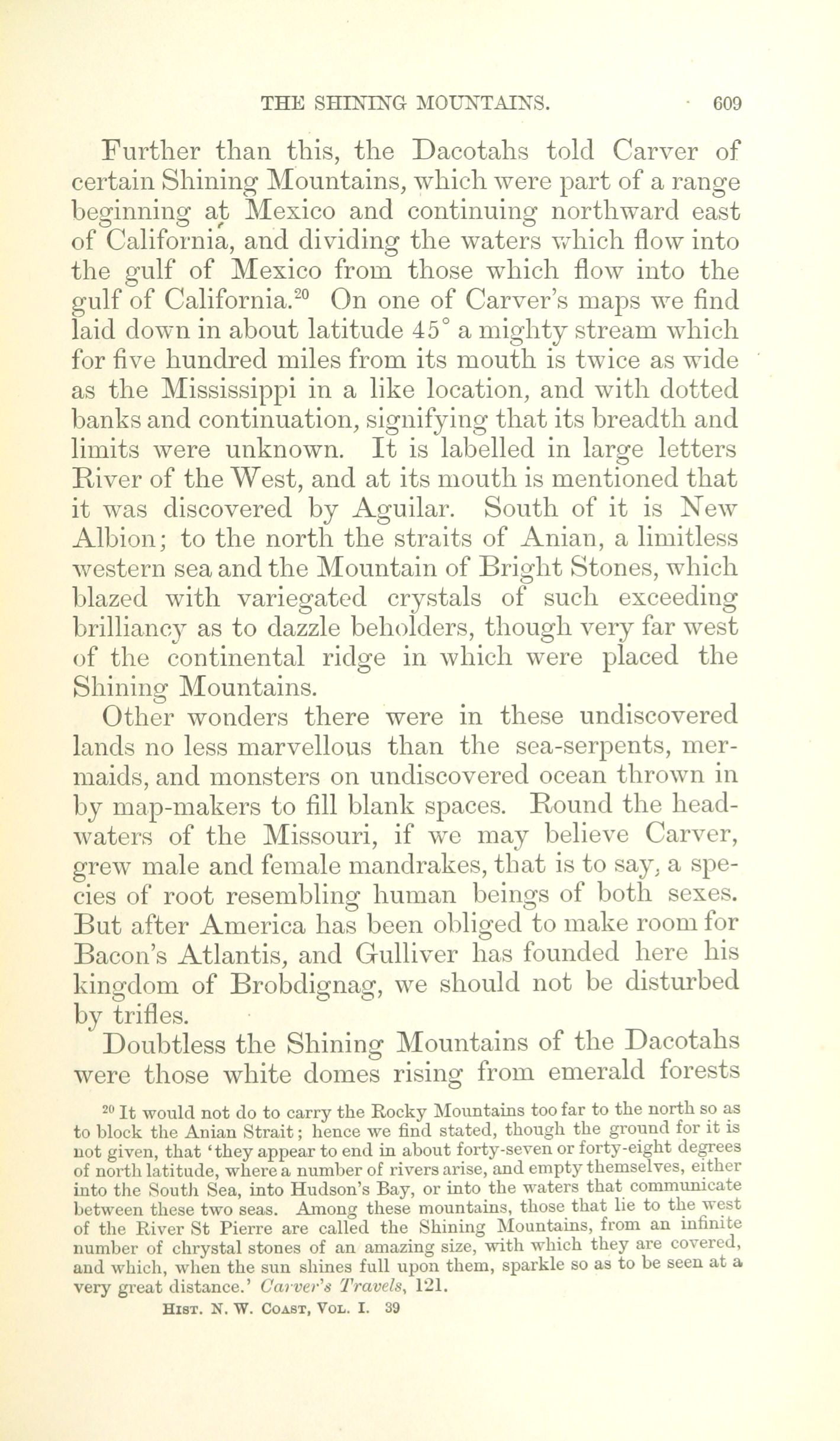 THE SHINING MOUNTAINS. 609

Further than this, the Dacotahs told Carver of certain Shining Mountains, which were part of a range beginning at Mexico and continuing northward east of California, and dividing the waters which flow into the gulf of Mexico from those which flow into the gulf of California.$^{20}$ On one of Carver's maps we find laid down in about latitude 45° a mighty stream which for five hundred miles from its mouth is twice as wide as the Mississippi in a like location, and with dotted banks and continuation, signifying that its breadth and limits were unknown. It is labelled in large letters River of the West, and at its mouth is mentioned that it was discovered by Aguilar. South of it is New Albion; to the north the straits of Anian, a limitless western sea and the Mountain of Bright Stones, which blazed with variegated crystals of such exceeding brilliancy as to dazzle beholders, though very far west of the continental ridge in which were placed the Shining Mountains.

Other wonders there were in these undiscovered lands no less marvellous than the sea-serpents, mermaids, and monsters on undiscovered ocean thrown in by map-makers to fill blank spaces. Round the headwaters of the Missouri, if we may believe Carver, grew male and female mandrakes, that is to say, a species of root resembling human beings of both sexes. But after America has been obliged to make room for Bacon's Atlantis, and Gulliver has founded here his kingdom of Brobdignag, we should not be disturbed by trifles.

Doubtless the Shining Mountains of the Dacotahs were those white domes rising from emerald forests

$^{20}$ It would not do to carry the Rocky Mountains too far to the north so as to block the Anian Strait; hence we find stated, though the ground for it is not given, that 'they appear to end in about forty-seven or forty-eight degrees of north latitude, where a number of rivers arise, and empty themselves, either into the South Sea, into Hudson's Bay, or into the waters that communicate between these two seas. Among these mountains, those that lie to the west of the River St Pierre are called the Shining Mountains, from an infinite number of chrystal stones of an amazing size, with which they are covered, and which, when the sun shines full upon them, sparkle so as to be seen at a very great distance.' Carver's Travels, 121.

HIST. N. W. COAST, VOL. I. 39